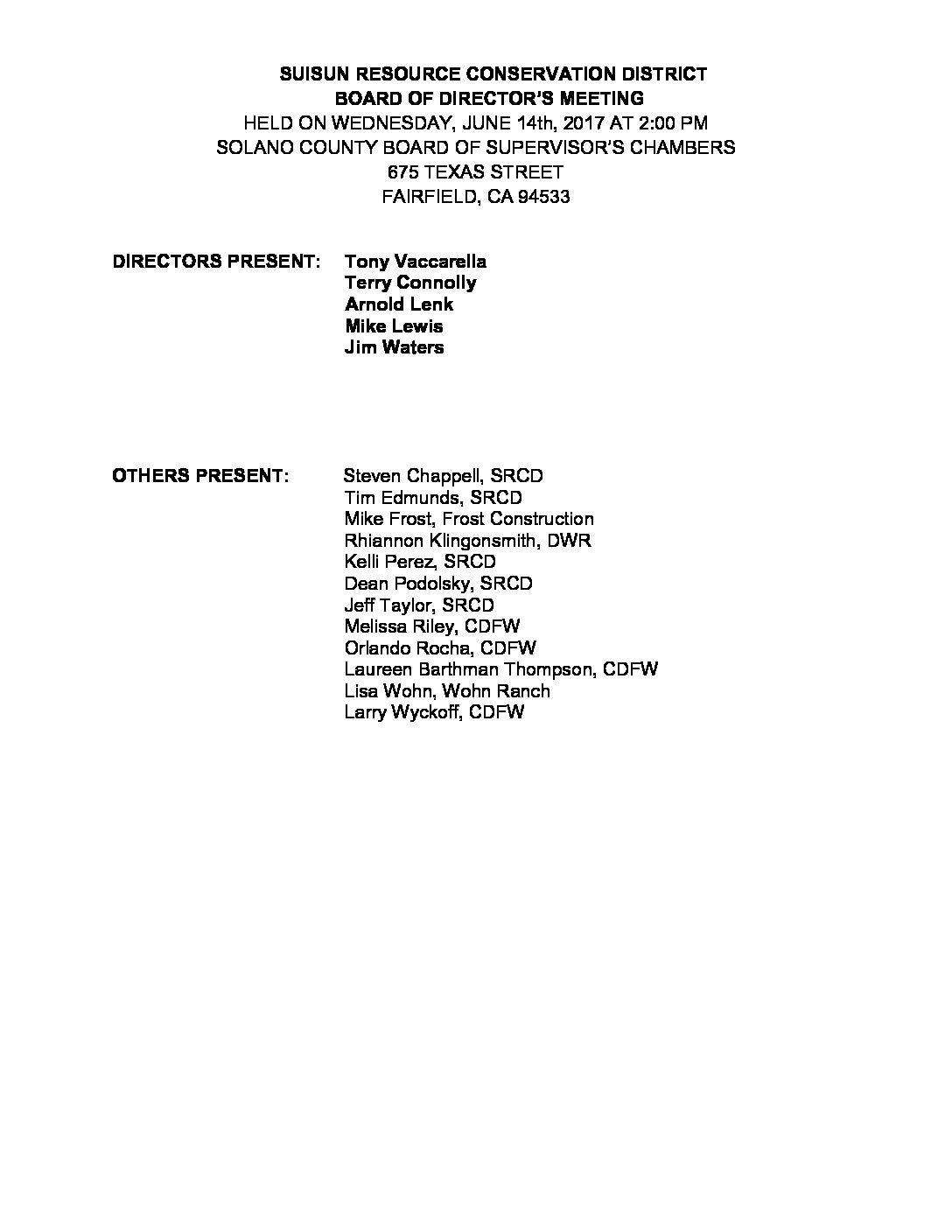 SUISUN RESOURCE CONSERVATION DISTRICT
BOARD OF DIRECTOR'S MEETING
HELD ON WEDNESDAY, JUNE 14th, 2017 AT 2:00 PM
SOLANO COUNTY BOARD OF SUPERVISOR'S CHAMBERS
675 TEXAS STREET
FAIRFIELD, CA 94533

DIRECTORS PRESENT: Tony Vaccarella
Terry Connolly
Arnold Lenk
Mike Lewis
Jim Waters

OTHERS PRESENT: Steven Chappell, SRCD
Tim Edmunds, SRCD
Mike Frost, Frost Construction
Rhiannon Klingonsmith, DWR
Kelli Perez, SRCD
Dean Podolsky, SRCD
Jeff Taylor, SRCD
Melissa Riley, CDFW
Orlando Rocha, CDFW
Laureen Barthman Thompson, CDFW
Lisa Wohn, Wohn Ranch
Larry Wyckoff, CDFW